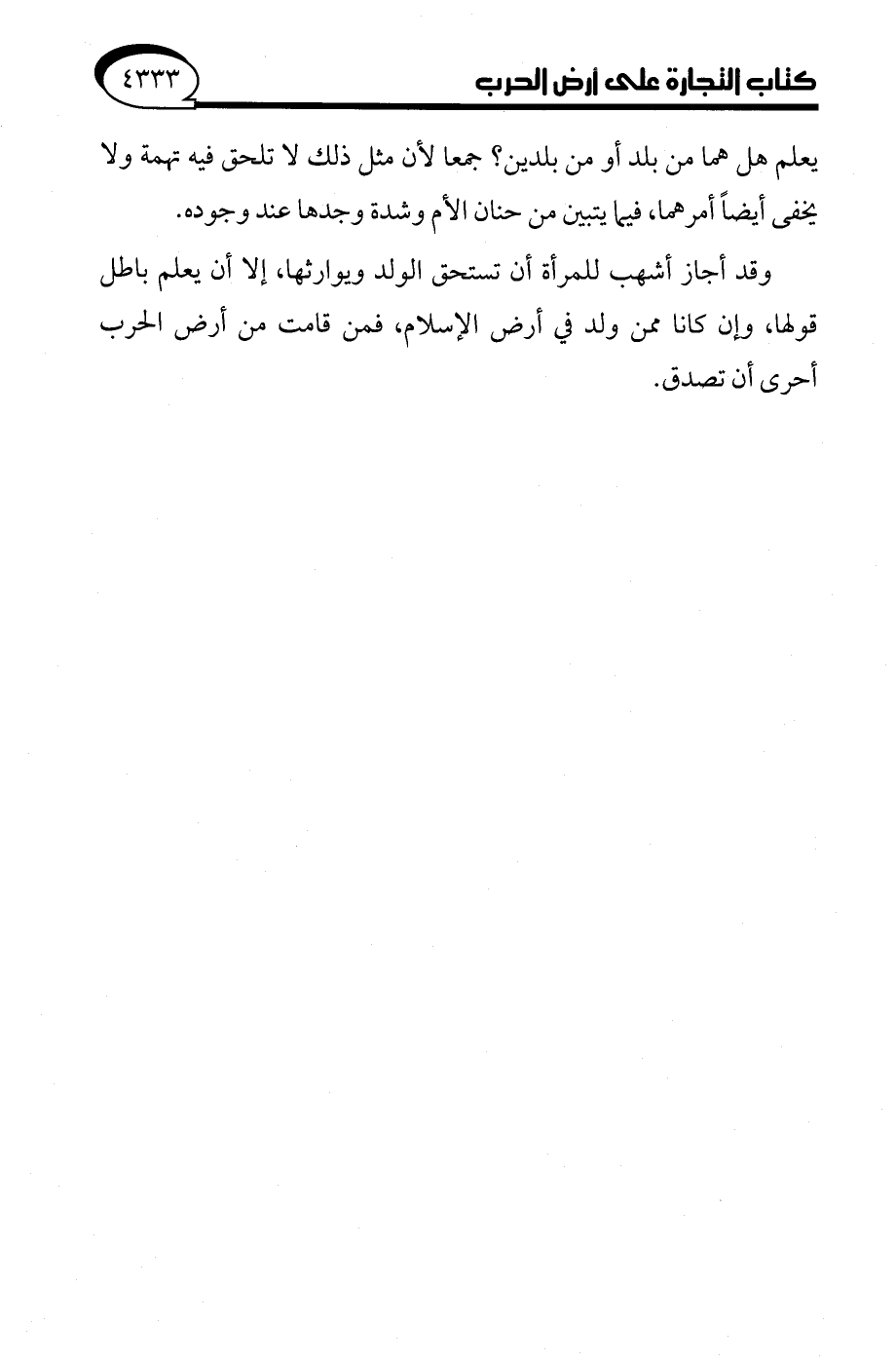 كتاب التجارة على أرض الحرب ٤٣٣٣

يعلم هل هما من بلد أو من بلدين؟ جمعا لأن مثل ذلك لا تلحق فيه تهمة ولا يخفى أيضاً أمرهما، فيما يتبين من حنان الأم وشدة وجدها عند وجوده.

وقد أجاز أشهب للمرأة أن تستحق الولد ويوارثها، إلا أن يعلم باطل قولها، وإن كانا ممن ولد في أرض الإسلام، فمن قامت من أرض الحرب أحرى أن تصدق.